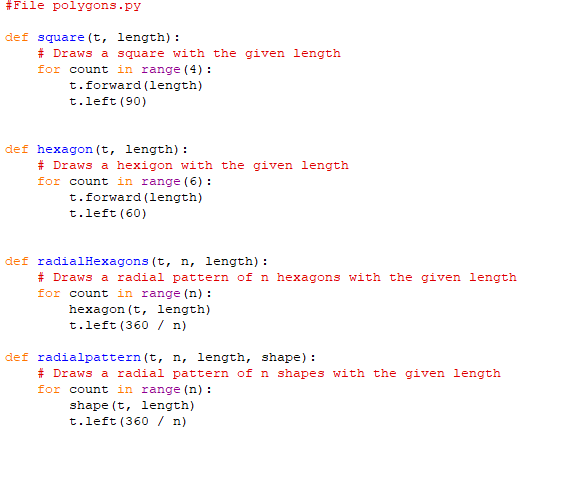 #File polygons.py

def square(t, length):
    # Draws a square with the given length
    for count in range(4):
        t.forward(length)
        t.left(90)

def hexagon(t, length):
    # Draws a hexigon with the given length
    for count in range(6):
        t.forward(length)
        t.left(60)

def radialHexagons(t, n, length):
    # Draws a radial pattern of n hexagons with the given length
    for count in range(n):
        hexagon(t, length)
        t.left(360 / n)

def radialpattern(t, n, length, shape):
    # Draws a radial pattern of n shapes with the given length
    for count in range(n):
        shape(t, length)
        t.left(360 / n)